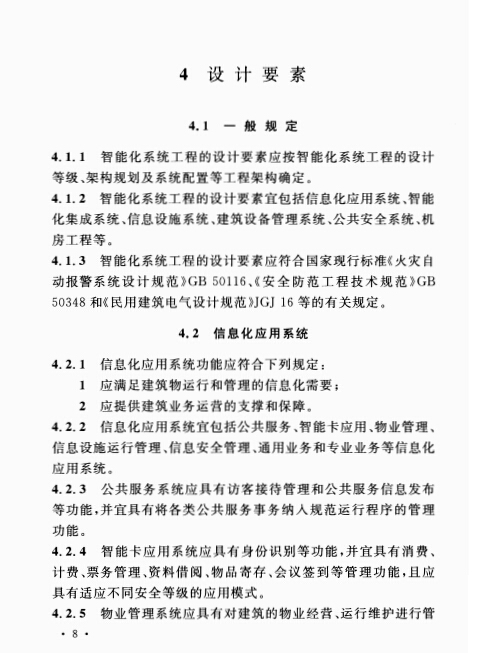 4 设计要素

4.1 一般规定

4.1.1 智能化系统工程的设计要素应按智能化系统工程的设计等级、架构规划及系统配置等工程架构确定。

4.1.2 智能化系统工程的设计要素宜包括信息化应用系统、智能化集成系统、信息设施系统、建筑设备管理系统、公共安全系统、机房工程等。

4.1.3 智能化系统工程的设计要素应符合国家现行标准《火灾自动报警系统设计规范》GB 50116、《安全防范工程技术规范》GB 50348 和《民用建筑电气设计规范》JGJ 16 等的有关规定。

4.2 信息化应用系统

4.2.1 信息化应用系统功能应符合下列规定：

1 应满足建筑物运行和管理的信息化需要；

2 应提供建筑业务运营的支撑和保障。

4.2.2 信息化应用系统宜包括公共服务、智能卡应用、物业管理、信息设施运行管理、信息安全管理、通用业务和专业业务等信息化应用系统。

4.2.3 公共服务系统应具有访客接待管理和公共服务信息发布等功能，并宜具有将各类公共服务事务纳入规范运行程序的管理功能。

4.2.4 智能卡应用系统应具有身份识别等功能，并宜具有消费、计费、票务管理、资料借阅、物品寄存、会议签到等管理功能，且应具有适应不同安全等级的应用模式。

4.2.5 物业管理系统应具有对建筑的物业经营、运行维护进行管

· 8 ·